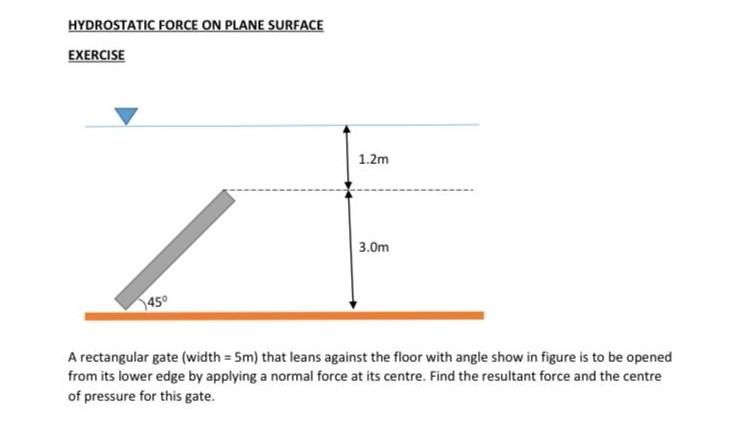 HYDROSTATIC FORCE ON PLANE SURFACE

EXERCISE

1.2m

3.0m

$45^0$

A rectangular gate (width = 5m) that leans against the floor with angle show in figure is to be opened from its lower edge by applying a normal force at its centre. Find the resultant force and the centre of pressure for this gate.